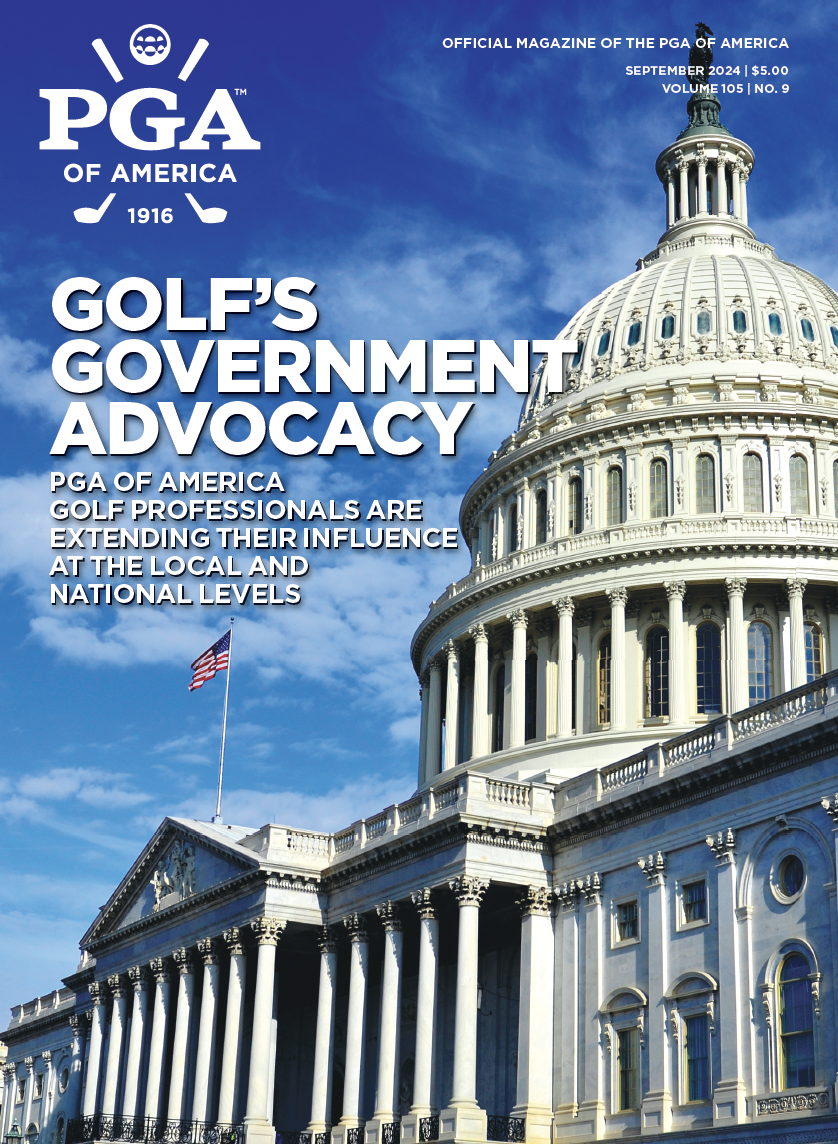 PGA™
OF AMERICA
1916

OFFICIAL MAGAZINE OF THE PGA OF AMERICA
SEPTEMBER 2024 | $5.00
VOLUME 105 | NO. 9

GOLF'S GOVERNMENT ADVOCACY

PGA OF AMERICA GOLF PROFESSIONALS ARE EXTENDING THEIR INFLUENCE AT THE LOCAL AND NATIONAL LEVELS